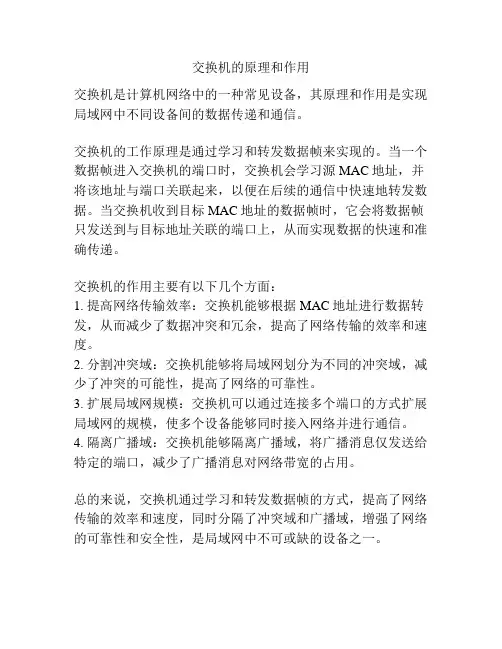 交换机的原理和作用

交换机是计算机网络中的一种常见设备，其原理和作用是实现局域网中不同设备间的数据传递和通信。

交换机的工作原理是通过学习和转发数据帧来实现的。当一个数据帧进入交换机的端口时，交换机会学习源 MAC 地址，并将该地址与端口关联起来，以便在后续的通信中快速地转发数据。当交换机收到目标 MAC 地址的数据帧时，它会将数据帧只发送到与目标地址关联的端口上，从而实现数据的快速和准确传递。

交换机的作用主要有以下几个方面：
1. 提高网络传输效率：交换机能够根据 MAC 地址进行数据转发，从而减少了数据冲突和冗余，提高了网络传输的效率和速度。
2. 分割冲突域：交换机能够将局域网划分为不同的冲突域，减少了冲突的可能性，提高了网络的可靠性。
3. 扩展局域网规模：交换机可以通过连接多个端口的方式扩展局域网的规模，使多个设备能够同时接入网络并进行通信。
4. 隔离广播域：交换机能够隔离广播域，将广播消息仅发送给特定的端口，减少了广播消息对网络带宽的占用。

总的来说，交换机通过学习和转发数据帧的方式，提高了网络传输的效率和速度，同时分隔了冲突域和广播域，增强了网络的可靠性和安全性，是局域网中不可或缺的设备之一。